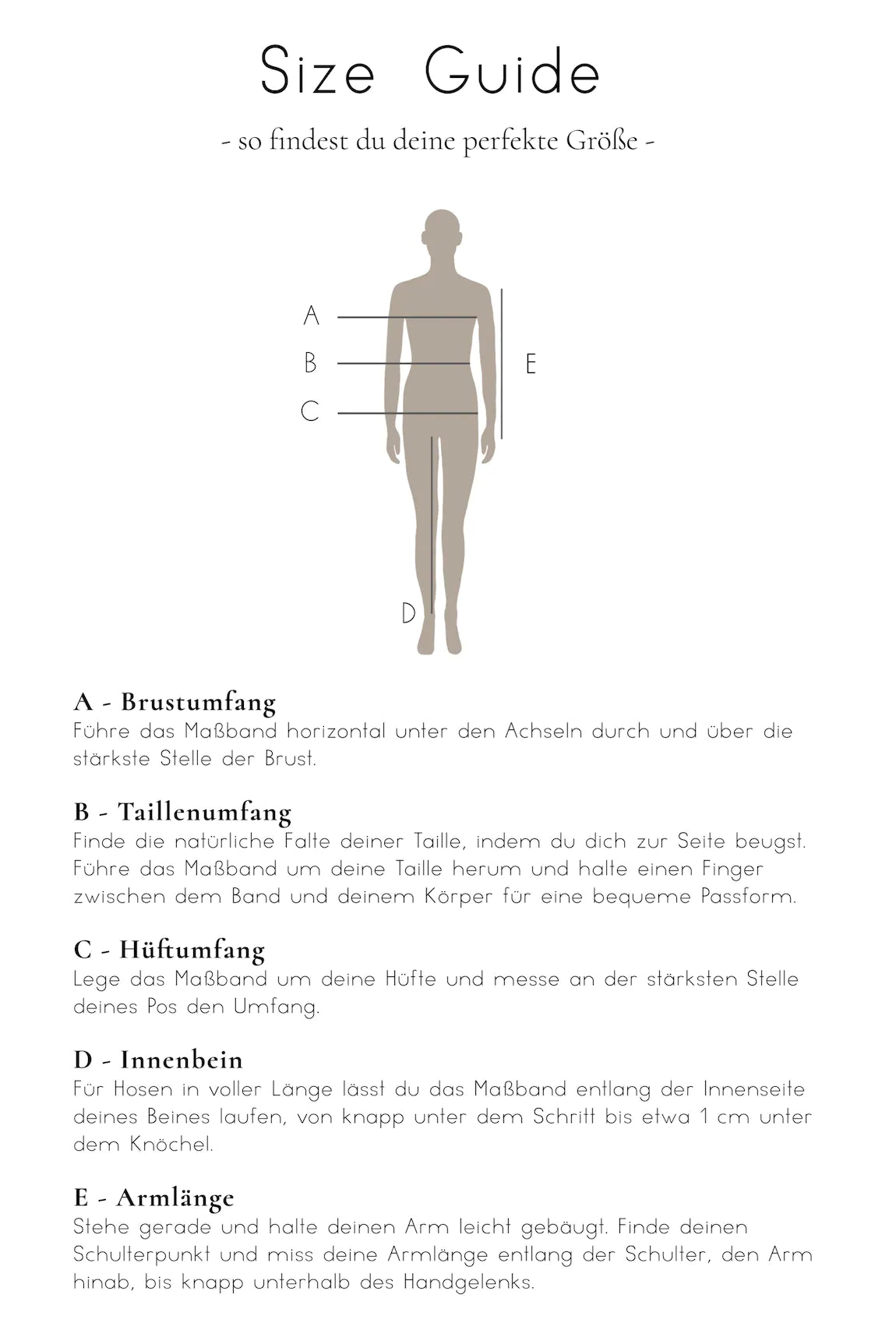 Size Guide

- so findest du deine perfekte Größe -

A
B
C
E
D

A - Brustumfang
Führe das Maßband horizontal unter den Achseln durch und über die stärkste Stelle der Brust.

B - Taillenumfang
Finde die natürliche Falte deiner Taille, indem du dich zur Seite beugst. Führe das Maßband um deine Taille herum und halte einen Finger zwischen dem Band und deinem Körper für eine bequeme Passform.

C - Hüftumfang
Lege das Maßband um deine Hüfte und messe an der stärksten Stelle deines Pos den Umfang.

D - Innenbein
Für Hosen in voller Länge lässt du das Maßband entlang der Innenseite deines Beines laufen, von knapp unter dem Schritt bis etwa 1 cm unter dem Knöchel.

E - Armlänge
Stehe gerade und halte deinen Arm leicht gebäugt. Finde deinen Schulterpunkt und miss deine Armlänge entlang der Schulter, den Arm hinab, bis knapp unterhalb des Handgelenks.